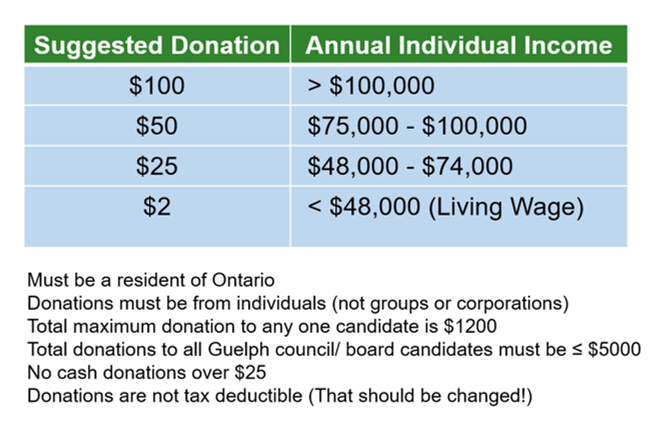 | Suggested Donation | Annual Individual Income |
|---|---|
| \$100 | > \$100,000 |
| \$50 | \$75,000 - \$100,000 |
| \$25 | \$48,000 - \$74,000 |
| \$2 | < \$48,000 (Living Wage) |

Must be a resident of Ontario
Donations must be from individuals (not groups or corporations)
Total maximum donation to any one candidate is \$1200
Total donations to all Guelph council/ board candidates must be ≤ \$5000
No cash donations over \$25
Donations are not tax deductible (That should be changed!)